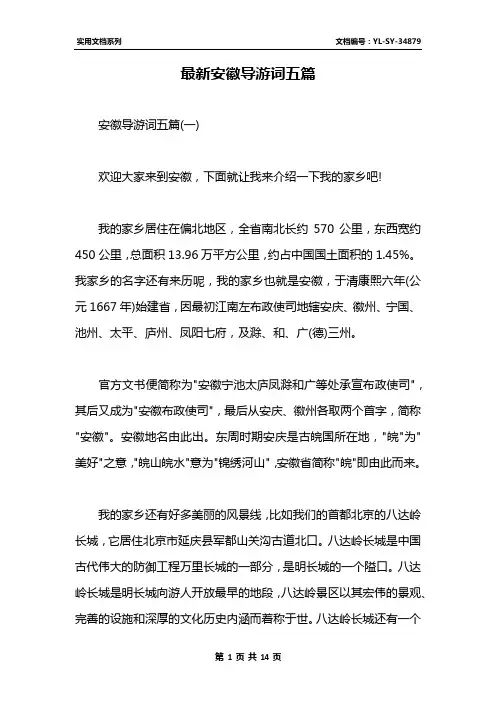 实用文档系列

文档编号：YL-SY-34879

最新安徽导游词五篇

安徽导游词五篇(一)

欢迎大家来到安徽，下面就让我来介绍一下我的家乡吧!

我的家乡居住在偏北地区，全省南北长约 570 公里，东西宽约 450 公里，总面积 13.96 万平方公里，约占中国国土面积的 1.45%。我家乡的名字还有来历呢，我的家乡也就是安徽，于清康熙六年(公元 1667 年)始建省，因最初江南左布政使司地辖安庆、徽州、宁国、池州、太平、庐州、凤阳七府，及滁、和、广(德)三州。

官方文书便简称为"安徽宁池太庐凤滁和广等处承宣布政使司"，其后又成为"安徽布政使司"，最后从安庆、徽州各取两个首字，简称"安徽"。安徽地名由此出。东周时期安庆是古皖国所在地，"皖"为"美好"之意，"皖山皖水"意为"锦绣河山"，安徽省简称"皖"即由此而来。

我的家乡还有好多美丽的风景线，比如我们的首都北京的八达岭长城，它居住北京市延庆县军都山关沟古道北口。八达岭长城是中国古代伟大的防御工程万里长城的一部分，是明长城的一个隘口。八达岭长城是明长城向游人开放最早的地段，八达岭景区以其宏伟的景观、完善的设施和深厚的文化历史内涵而著称于世。八达岭长城还有一个

第 1 页 共 14 页